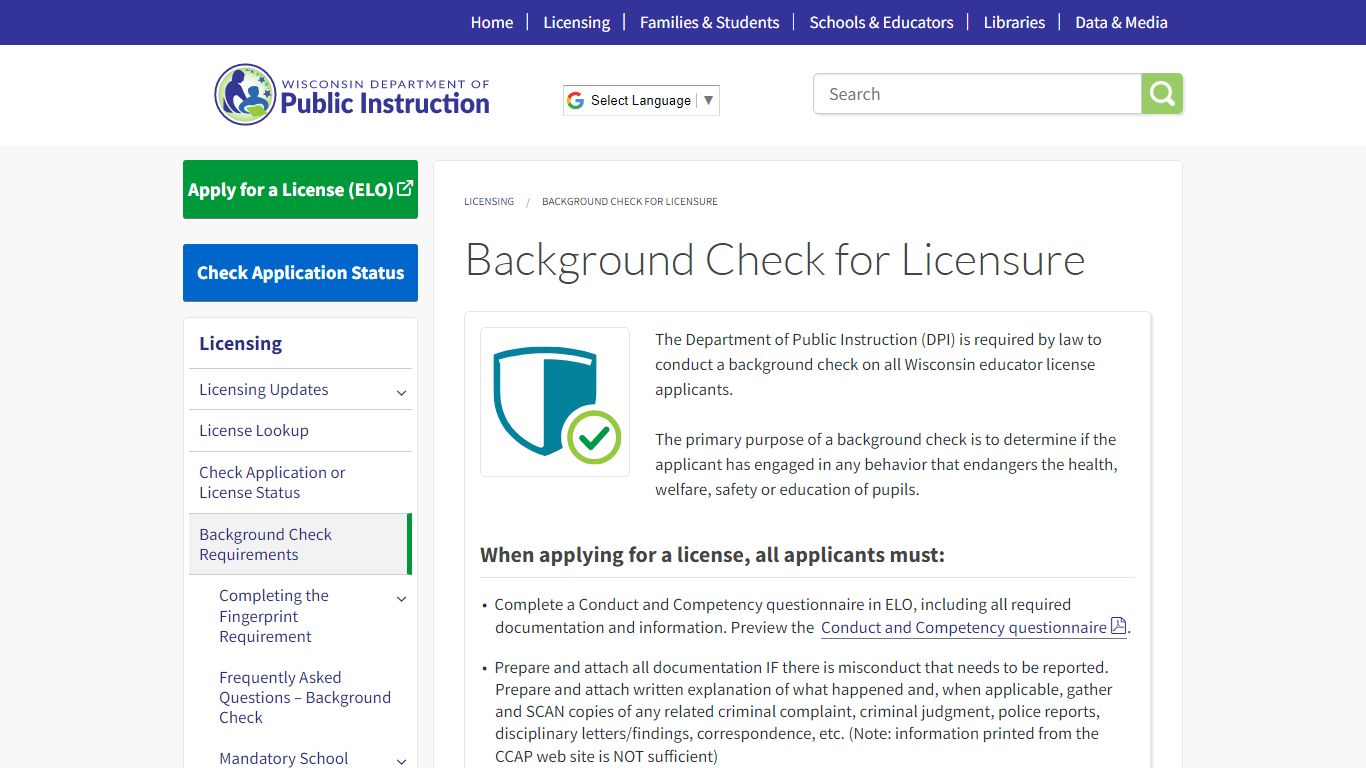 Home | Licensing | Families & Students | Schools & Educators | Libraries | Data & Media

WISCONSIN DEPARTMENT OF Public Instruction

Select Language ▼

Search

Apply for a License (ELO)

Check Application Status

Licensing

Licensing Updates

License Lookup

Check Application or License Status

Background Check Requirements

Completing the Fingerprint Requirement

Frequently Asked Questions – Background Check

Mandatory School

LICENSING / BACKGROUND CHECK FOR LICENSURE

Background Check for Licensure

The Department of Public Instruction (DPI) is required by law to conduct a background check on all Wisconsin educator license applicants.

The primary purpose of a background check is to determine if the applicant has engaged in any behavior that endangers the health, welfare, safety or education of pupils.

When applying for a license, all applicants must:

• Complete a Conduct and Competency questionnaire in ELO, including all required documentation and information. Preview the Conduct and Competency questionnaire.

• Prepare and attach all documentation IF there is misconduct that needs to be reported. Prepare and attach written explanation of what happened and, when applicable, gather and SCAN copies of any related criminal complaint, criminal judgment, police reports, disciplinary letters/findings, correspondence, etc. (Note: information printed from the CCAP web site is NOT sufficient)